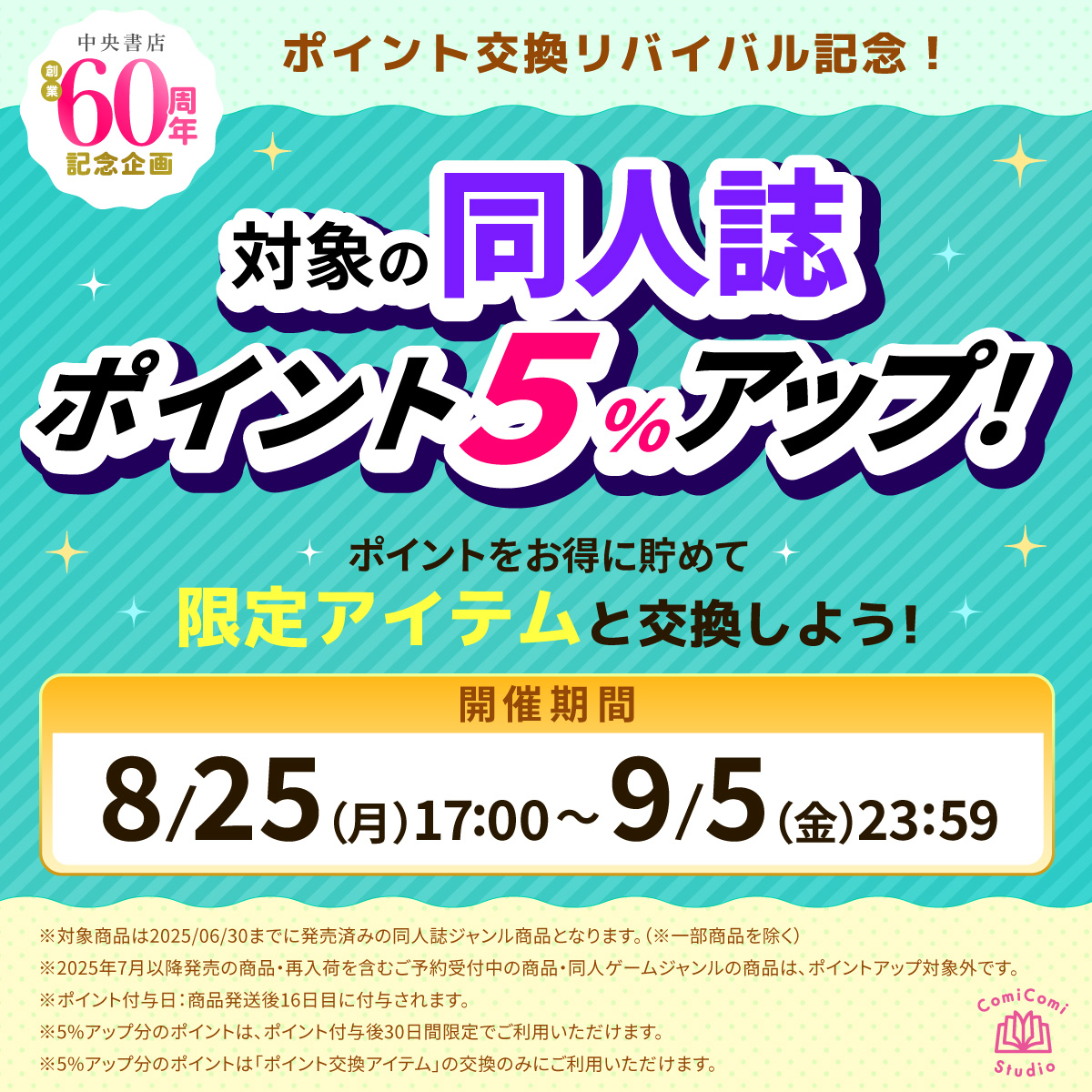 中央書店
創業60周年
記念企画

ポイント交換リバイバル記念！

対象の同人誌
ポイント5%アップ！

ポイントをお得に貯めて
限定アイテムと交換しよう！

開催期間
8/25(月)17:00～9/5(金)23:59

※対象商品は2025/06/30までに発売済みの同人誌ジャンル商品となります。(※一部商品を除く)
※2025年7月以降発売の商品・再入荷を含むご予約受付中の商品・同人ゲームジャンルの商品は、ポイントアップ対象外です。
※ポイント付与日：商品発送後16日目に付与されます。
※5%アップ分のポイントは、ポイント付与後30日間限定でご利用いただけます。
※5%アップ分のポイントは「ポイント交換アイテム」の交換のみにご利用いただけます。

ComiComi Studio